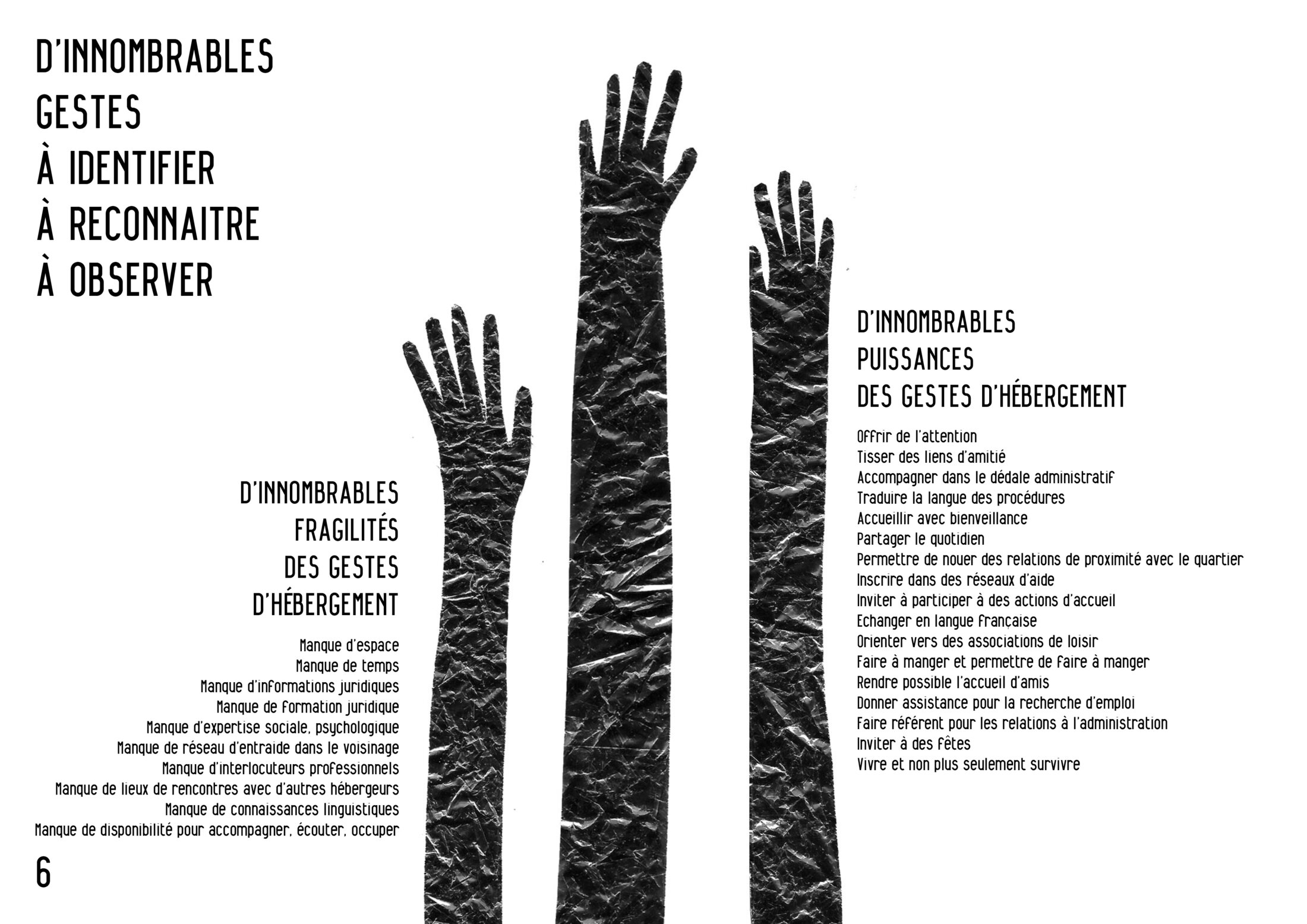 D'INNOMBRABLES
GESTES
À IDENTIFIER
À RECONNAITRE
À OBSERVER

D'INNOMBRABLES
FRAGILITÉS
DES GESTES
D'HÉBERGEMENT

Manque d'espace
Manque de temps
Manque d'informations juridiques
Manque de formation juridique
Manque d'expertise sociale, psychologique
Manque de réseau d'entraide dans le voisinage
Manque d'interlocuteurs professionnels
Manque de lieux de rencontres avec d'autres hébergeurs
Manque de connaissances linguistiques
Manque de disponibilité pour accompagner, écouter, occuper

6

D'INNOMBRABLES
PUISSANCES
DES GESTES D'HÉBERGEMENT

Offrir de l'attention
Tisser des liens d'amitié
Accompagner dans le dédale administratif
Traduire la langue des procédures
Accueillir avec bienveillance
Partager le quotidien
Permettre de nouer des relations de proximité avec le quartier
Inscrire dans des réseaux d'aide
Inviter à participer à des actions d'accueil
Echanger en langue française
Orienter vers des associations de loisir
Faire à manger et permettre de faire à manger
Rendre possible l'accueil d'amis
Donner assistance pour la recherche d'emploi
Faire référent pour les relations à l'administration
Inviter à des fêtes
Vivre et non plus seulement survivre